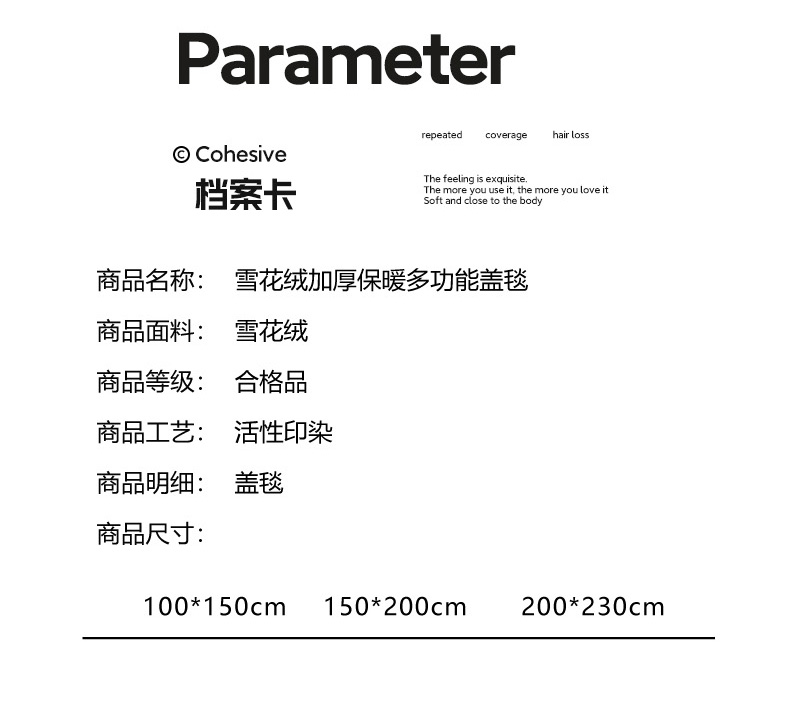 Parameter

© Cohesive
档案卡

repeated coverage hair loss

The feeling is exquisite.
The more you use it, the more you love it
Soft and close to the body

商品名称: 雪花绒加厚保暖多功能盖毯

商品面料: 雪花绒

商品等级: 合格品

商品工艺: 活性印染

商品明细: 盖毯

商品尺寸:

100*150cm 150*200cm 200*230cm